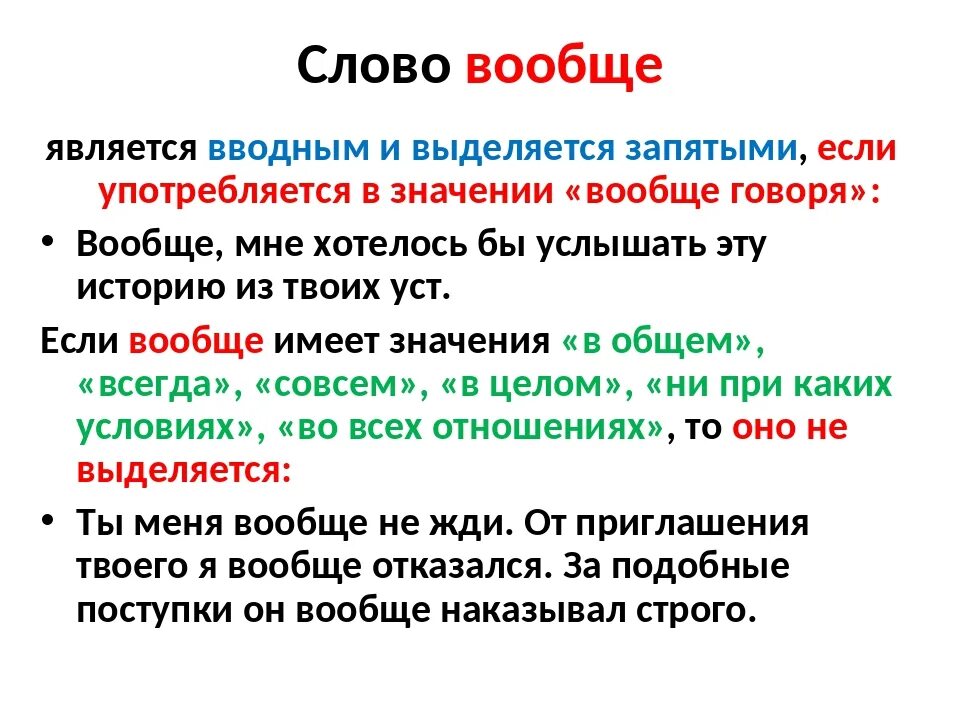 Слово вообще

является вводным и выделяется запятыми, если употребляется в значении «вообще говоря»:

• Вообще, мне хотелось бы услышать эту историю из твоих уст.

Если вообще имеет значения «в общем», «всегда», «совсем», «в целом», «ни при каких условиях», «во всех отношениях», то оно не выделяется:

• Ты меня вообще не жди. От приглашения твоего я вообще отказался. За подобные поступки он вообще наказывал строго.